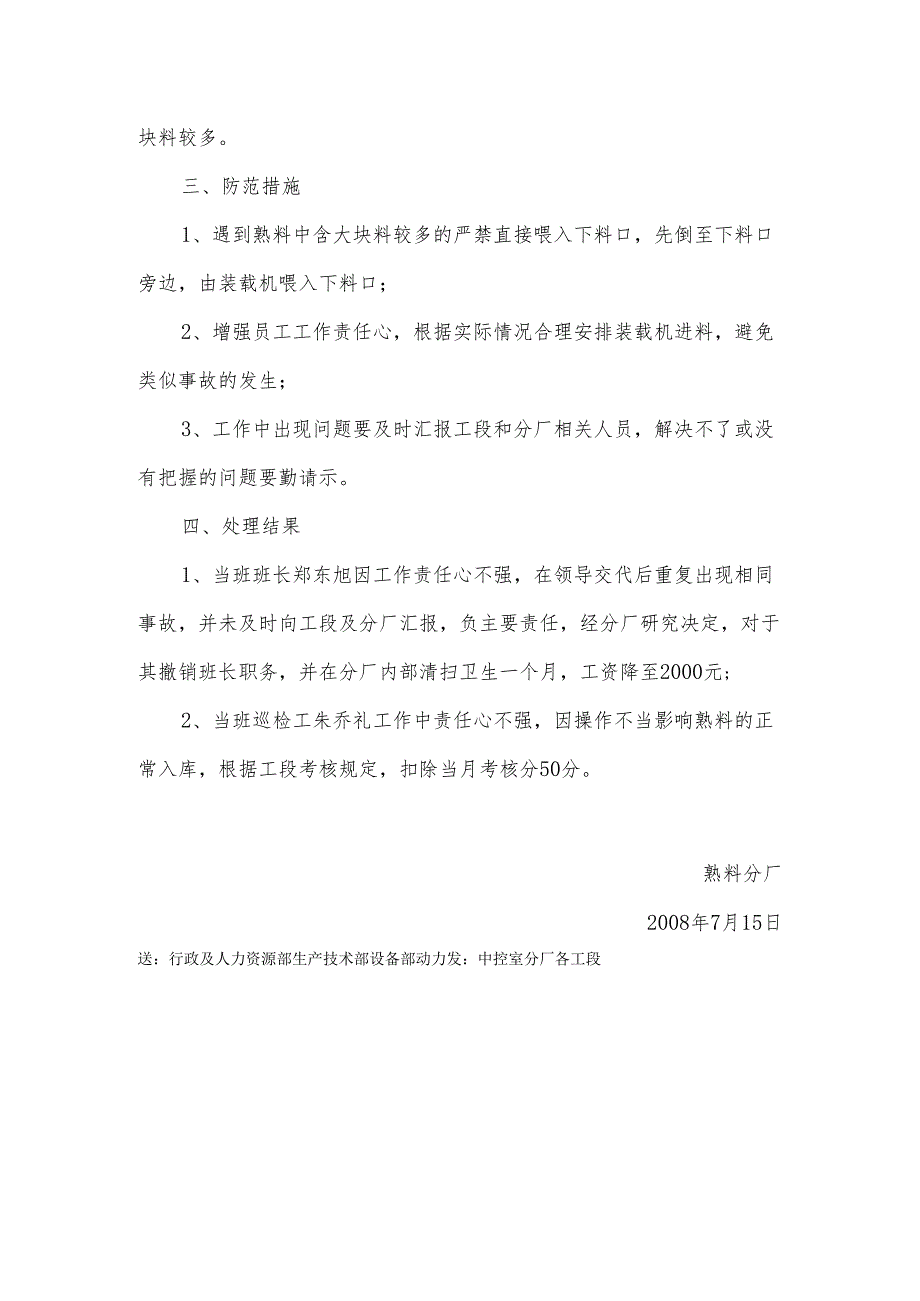 块料较多。

三、防范措施

1、遇到熟料中含大块料较多的严禁直接喂入下料口，先倒至下料口旁边，由装载机喂入下料口；

2、增强员工工作责任心，根据实际情况合理安排装载机进料，避免类似事故的发生；

3、工作中出现问题要及时汇报工段和分厂相关人员，解决不了或没有把握的问题要勤请示。

四、处理结果

1、当班班长郑东旭因工作责任心不强，在领导交代后重复出现相同事故，并未及时向工段及分厂汇报，负主要责任，经分厂研究决定，对于其撤销班长职务，并在分厂内部清扫卫生一个月，工资降至2000元；

2、当班巡检工朱乔礼工作中责任心不强，因操作不当影响熟料的正常入库，根据工段考核规定，扣除当月考核分50分。

熟料分厂

2008年7月15日

送：行政及人力资源部生产技术部设备部动力发：中控室分厂各工段